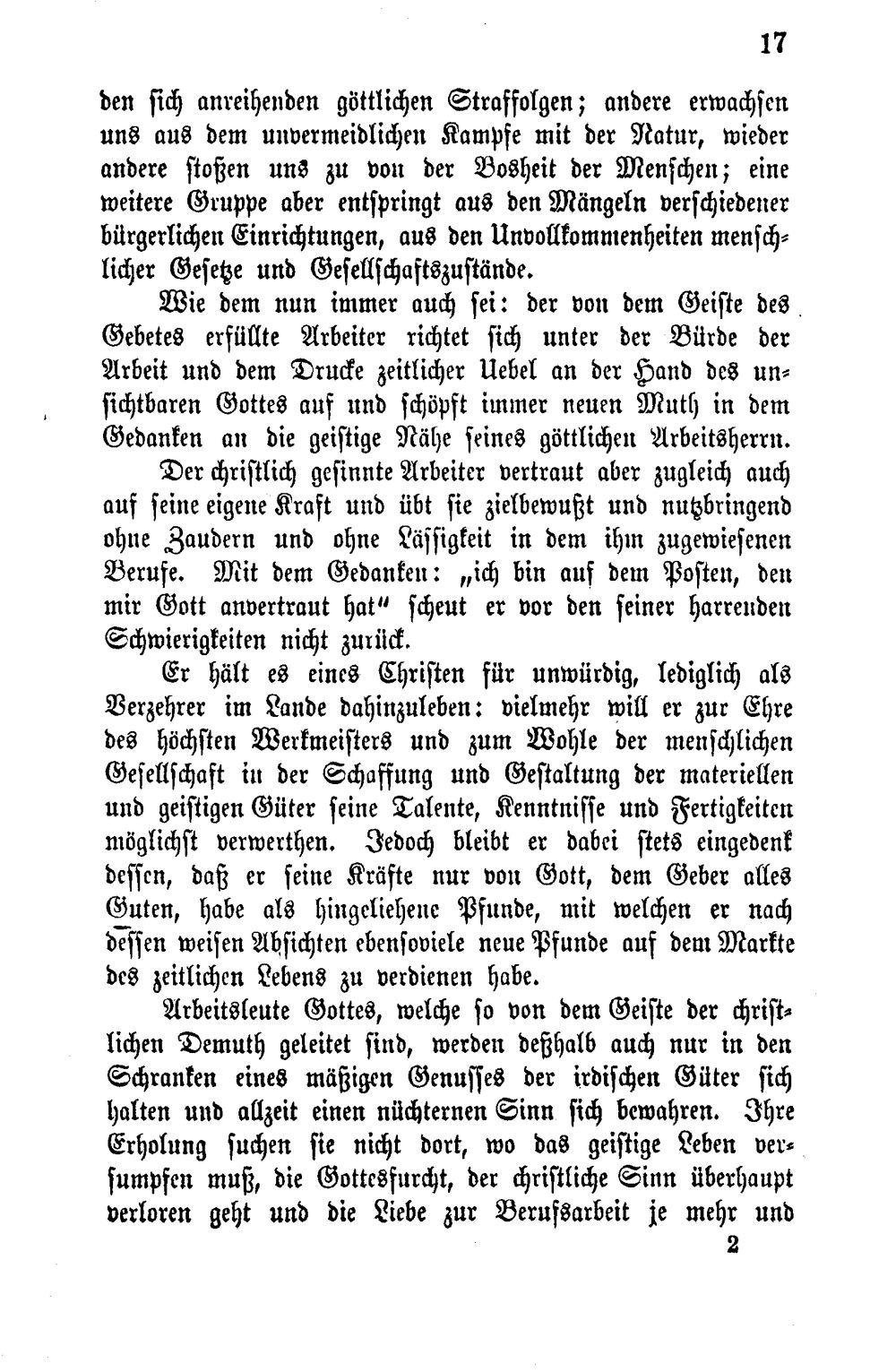 17

den sich anreihenden göttlichen Straffolgen; andere erwachsen uns aus dem unvermeidlichen Kampfe mit der Natur, wieder andere stoßen uns zu von der Bosheit der Menschen; eine weitere Gruppe aber entspringt aus den Mängeln verschiedener bürgerlichen Einrichtungen, aus den Unvollkommenheiten menschlicher Gesetze und Gesellschaftszustände.

Wie dem nun immer auch sei: der von dem Geiste des Gebetes erfüllte Arbeiter richtet sich unter der Bürde der Arbeit und dem Drucke zeitlicher Uebel an der Hand des unsichtbaren Gottes auf und schöpft immer neuen Muth in dem Gedanken an die geistige Nähe seines göttlichen Arbeitsherrn.

Der christlich gesinnte Arbeiter vertraut aber zugleich auch auf seine eigene Kraft und übt sie zielbewußt und nutzbringend ohne Zaudern und ohne Lässigkeit in dem ihm zugewiesenen Berufe. Mit dem Gedanken: „ich bin auf dem Posten, den mir Gott anvertraut hat" scheut er vor den seiner harrenden Schwierigkeiten nicht zurück.

Er hält es eines Christen für unwürdig, lediglich als Verzehrer im Lande dahinzuleben: vielmehr will er zur Ehre des höchsten Werkmeisters und zum Wohle der menschlichen Gesellschaft in der Schaffung und Gestaltung der materiellen und geistigen Güter seine Talente, Kenntnisse und Fertigkeiten möglichst verwerthen. Jedoch bleibt er dabei stets eingedenk dessen, daß er seine Kräfte nur von Gott, dem Geber alles Guten, habe als hingeliehene Pfunde, mit welchen er nach dessen weisen Absichten ebensoviele neue Pfunde auf dem Markte des zeitlichen Lebens zu verdienen habe.

Arbeitsleute Gottes, welche so von dem Geiste der christlichen Demuth geleitet sind, werden deßhalb auch nur in den Schranken eines mäßigen Genusses der irdischen Güter sich halten und allzeit einen nüchternen Sinn sich bewahren. Ihre Erholung suchen sie nicht dort, wo das geistige Leben versumpfen muß, die Gottesfurcht, der christliche Sinn überhaupt verloren geht und die Liebe zur Berufsarbeit je mehr und

2